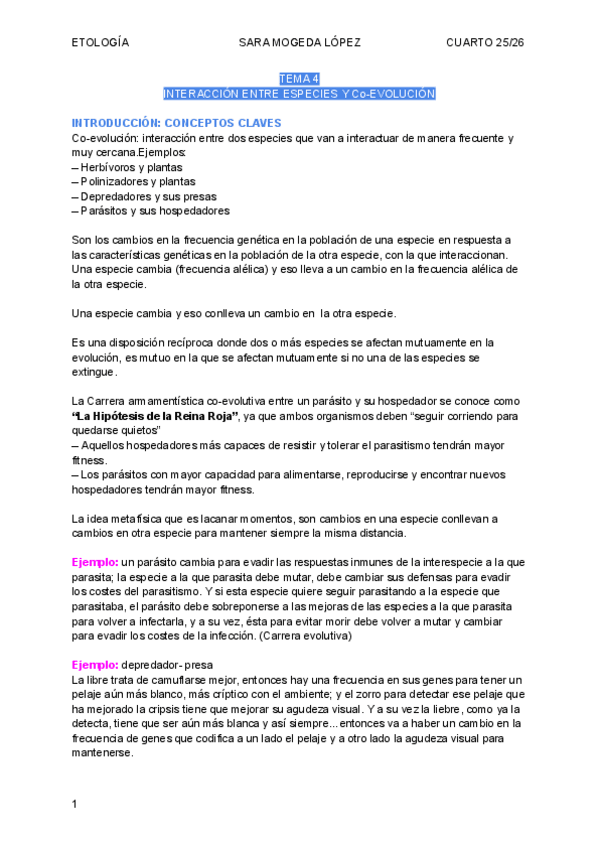 ETOLOGÍA SARA MOGEDA LÓPEZ CUARTO 25/26

TEMA 4
INTERACCIÓN ENTRE ESPECIES Y Co-EVOLUCIÓN

INTRODUCCIÓN: CONCEPTOS CLAVES
Co-evolución: interacción entre dos especies que van a interactuar de manera frecuente y muy cercana.Ejemplos:
– Herbívoros y plantas
– Polinizadores y plantas
– Depredadores y sus presas
– Parásitos y sus hospedadores

Son los cambios en la frecuencia genética en la población de una especie en respuesta a las características genéticas en la población de la otra especie, con la que interaccionan. Una especie cambia (frecuencia alélica) y eso lleva a un cambio en la frecuencia alélica de la otra especie.

Una especie cambia y eso conlleva un cambio en la otra especie.

Es una disposición recíproca donde dos o más especies se afectan mutuamente en la evolución, es mutuo en la que se afectan mutuamente si no una de las especies se extingue.

La Carrera armamentística co-evolutiva entre un parásito y su hospedador se conoce como **"La Hipótesis de la Reina Roja"**, ya que ambos organismos deben "seguir corriendo para quedarse quietos"
– Aquellos hospedadores más capaces de resistir y tolerar el parasitismo tendrán mayor fitness.
– Los parásitos con mayor capacidad para alimentarse, reproducirse y encontrar nuevos hospedadores tendrán mayor fitness.

La idea metafísica que es lacanar momentos, son cambios en una especie conllevan a cambios en otra especie para mantener siempre la misma distancia.

Ejemplo: un parásito cambia para evadir las respuestas inmunes de la interespecie a la que parasita; la especie a la que parasita debe mutar, debe cambiar sus defensas para evadir los costes del parasitismo. Y si esta especie quiere seguir parasitando a la especie que parasitaba, el parásito debe sobreponerse a las mejoras de las especies a la que parasita para volver a infectarla, y a su vez, ésta para evitar morir debe volver a mutar y cambiar para evadir los costes de la infección. (Carrera evolutiva)

Ejemplo: depredador- presa
La libre trata de camuflarse mejor, entonces hay una frecuencia en sus genes para tener un pelaje aún más blanco, más críptico con el ambiente; y el zorro para detectar ese pelaje que ha mejorado la cripsis tiene que mejorar su agudeza visual. Y a su vez la liebre, como ya la detecta, tiene que ser aún más blanca y así siempre... entonces va a haber un cambio en la frecuencia de genes que codifica a un lado el pelaje y a otro lado la agudeza visual para mantenerse.

1